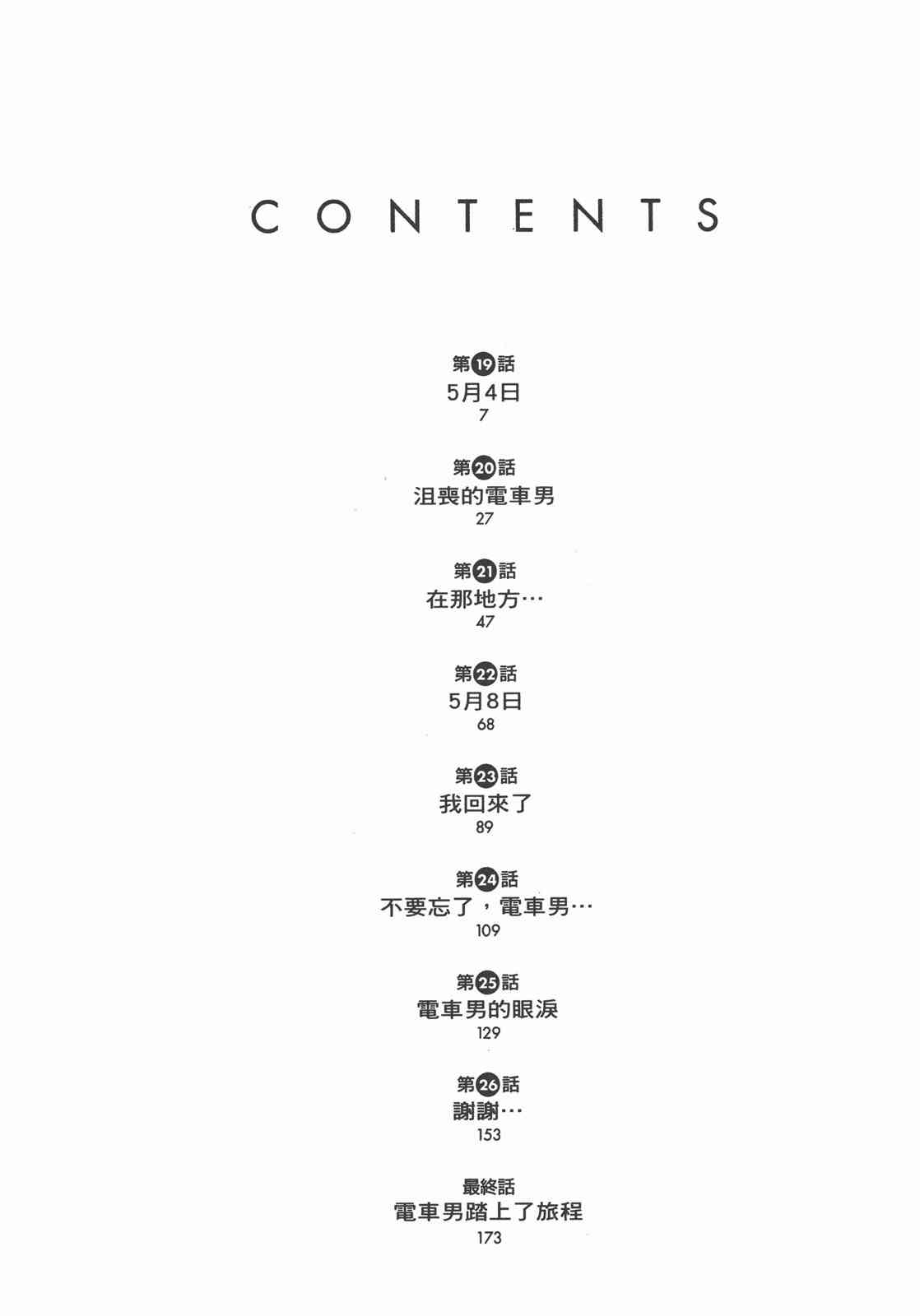 CONTENTS

第19話
5月4日
7

第20話
沮喪的電車男
27

第21話
在那地方…
47

第22話
5月8日
68

第23話
我回來了
89

第24話
不要忘了，電車男…
109

第25話
電車男的眼淚
129

第26話
謝謝…
153

最終話
電車男踏上了旅程
173